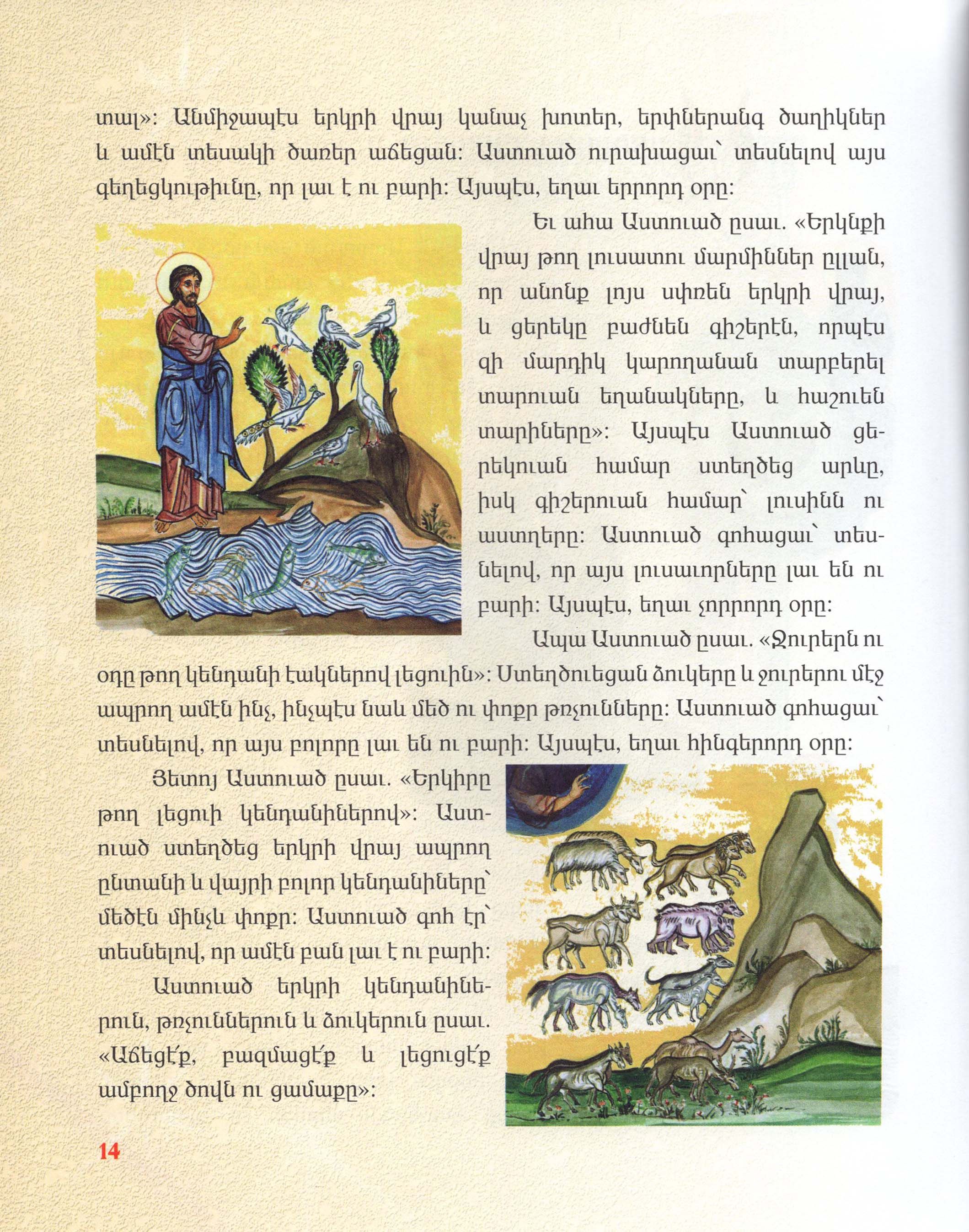 տալ»: Անմիջապէս երկրի վրայ կանաչ խոտեր, երփներանգ ծաղիկներ և ամէն տեսակի ծառեր աճեցան: Աստուած ուրախացաւ՝ տեսնելով այս գեղեցկութիւնը, որ լաւ է ու բարի: Այսպէս, եղաւ երրորդ օրը:

Եւ ահա Աստուած ըսաւ. «Երկնքի վրայ թող լուսատու մարմիններ ըլլան, որ անոնք լոյս սփռեն երկրի վրայ, և ցերեկը բաժնեն գիշերէն, որպէս զի մարդիկ կարողանան տարբերել տարուան եղանակները, և հաշուեն տարիները»: Այսպէս Աստուած ցերեկուան համար ստեղծեց արևը, իսկ գիշերուան համար՝ լուսինն ու աստղերը: Աստուած գոհացաւ՝ տեսնելով, որ այս լուսաւորները լաւ են ու բարի: Այսպէս, եղաւ չորրորդ օրը:

Ապա Աստուած ըսաւ. «Ջուրերն ու օդը թող կենդանի էակներով լեցուին»: Ստեղծուեցան ձուկերը և ջուրերու մէջ ապրող ամէն ինչ, ինչպէս նաև մեծ ու փոքր թռչունները: Աստուած գոհացաւ՝ տեսնելով, որ այս բոլորը լաւ են ու բարի: Այսպէս, եղաւ հինգերորդ օրը:

Յետոյ Աստուած ըսաւ. «Երկիրը թող լեցուի կենդանիներով»: Աստուած ստեղծեց երկրի վրայ ապրող ընտանի և վայրի բոլոր կենդանիները՝ մեծէն մինչև փոքր: Աստուած գոհ էր՝ տեսնելով, որ ամէն բան լաւ է ու բարի:

Աստուած երկրի կենդանիներուն, թռչուններուն և ձուկերուն ըսաւ. «Աճեցէ՛ք, բազմացէ՛ք և լեցուցէ՛ք ամբողջ ծովն ու ցամաքը»:

14